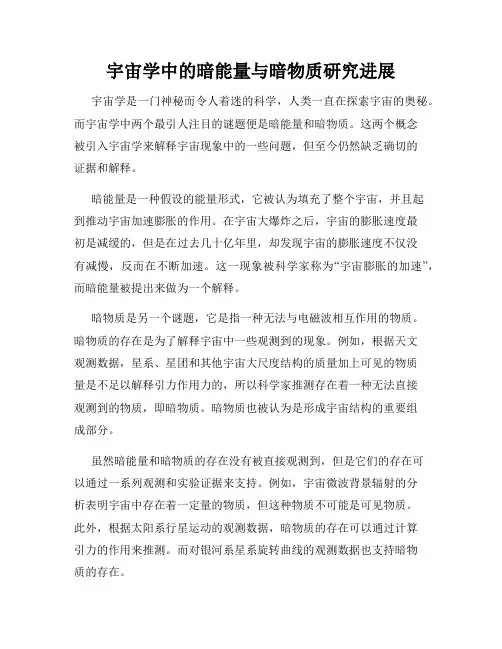 宇宙学中的暗能量与暗物质研究进展

宇宙学是一门神秘而令人着迷的科学，人类一直在探索宇宙的奥秘。而宇宙学中两个最引人注目的谜题便是暗能量和暗物质。这两个概念被引入宇宙学来解释宇宙现象中的一些问题，但至今仍然缺乏确切的证据和解释。

暗能量是一种假设的能量形式，它被认为填充了整个宇宙，并且起到推动宇宙加速膨胀的作用。在宇宙大爆炸之后，宇宙的膨胀速度最初是减缓的，但是在过去几十亿年里，却发现宇宙的膨胀速度不仅没有减慢，反而在不断加速。这一现象被科学家称为“宇宙膨胀的加速”，而暗能量被提出来做为一个解释。

暗物质是另一个谜题，它是指一种无法与电磁波相互作用的物质。暗物质的存在是为了解释宇宙中一些观测到的现象。例如，根据天文观测数据，星系、星团和其他宇宙大尺度结构的质量加上可见的物质量是不足以解释引力作用力的，所以科学家推测存在着一种无法直接观测到的物质，即暗物质。暗物质也被认为是形成宇宙结构的重要组成部分。

虽然暗能量和暗物质的存在没有被直接观测到，但是它们的存在可以通过一系列观测和实验证据来支持。例如，宇宙微波背景辐射的分析表明宇宙中存在着一定量的物质，但这种物质不可能是可见物质。此外，根据太阳系行星运动的观测数据，暗物质的存在可以通过计算引力的作用来推测。而对银河系星系旋转曲线的观测数据也支持暗物质的存在。